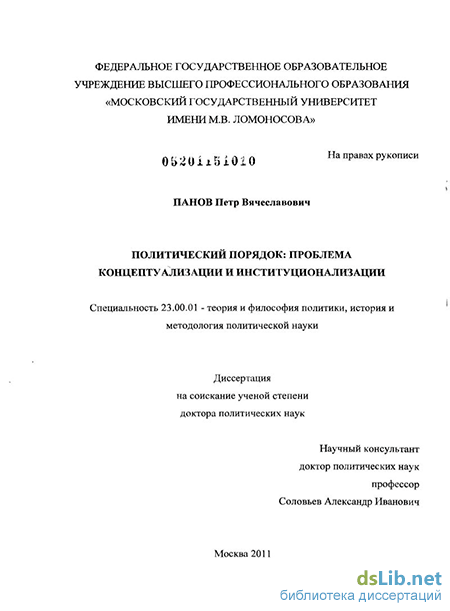 ФЕДЕРАЛЬНОЕ ГОСУДАРСТВЕННОЕ ОБРАЗОВАТЕЛЬНОЕ УЧРЕЖДЕНИЕ ВЫСШЕГО ПРОФЕССИОНАЛЬНОГО ОБРАЗОВАНИЯ «МОСКОВСКИЙ ГОСУДАРСТВЕННЫЙ УНИВЕРСИТЕТ ИМЕНИ М.В. ЛОМОНОСОВА»

05201151010

На правах рукописи

ПАНОВ Петр Вячеславович

ПОЛИТИЧЕСКИЙ ПОРЯДОК: ПРОБЛЕМА КОНЦЕПТУАЛИЗАЦИИ И ИНСТИТУЦИОНАЛИЗАЦИИ

Специальность 23.00.01 - теория и философия политики, история и методология политической науки

Диссертация
на соискание ученой степени
доктора политических наук

Научный консультант
доктор политических наук
профессор
Соловьев Александр Иванович

Москва 2011

dsLib.net
библиотека диссертаций